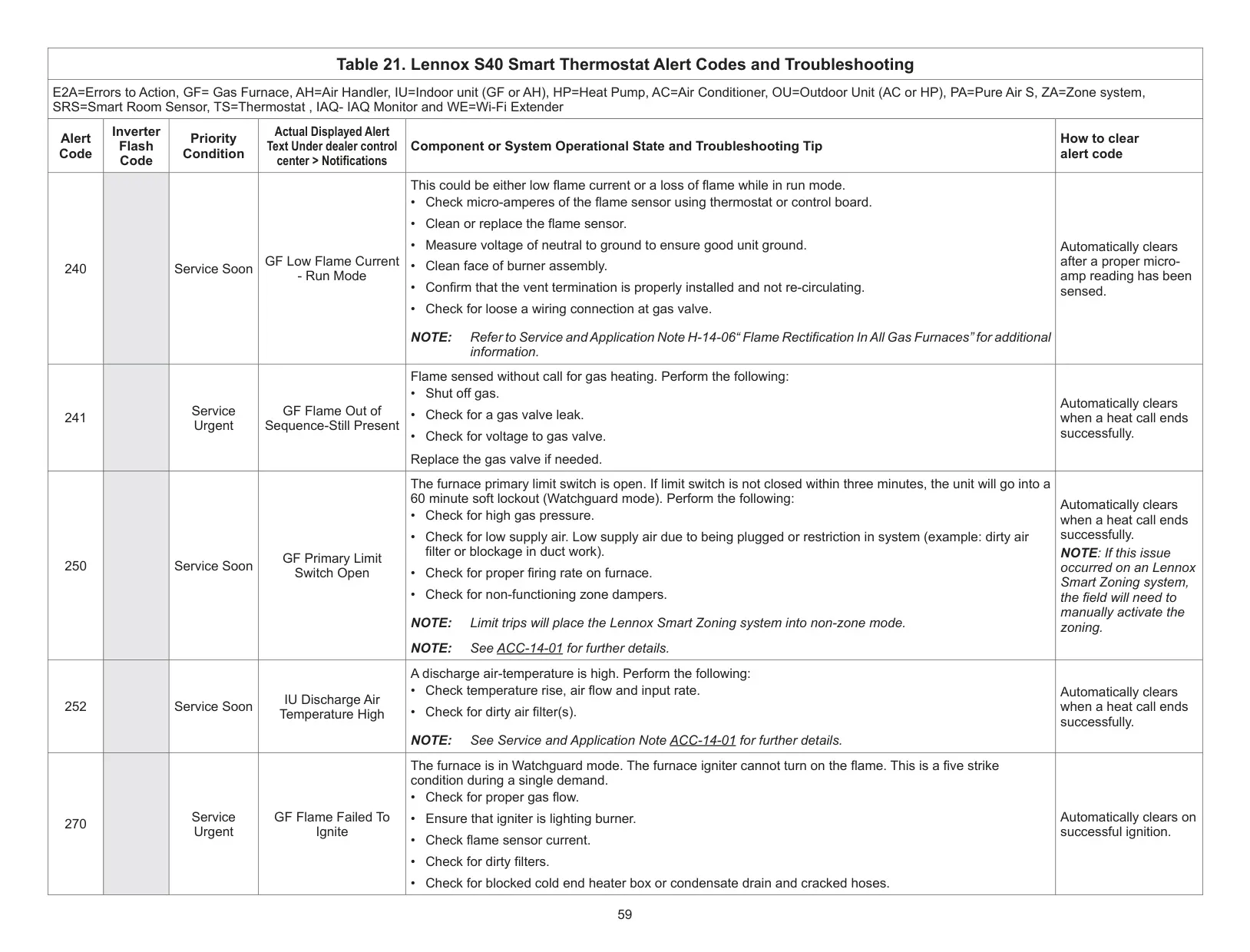 Table 21. Lennox S40 Smart Thermostat Alert Codes and Troubleshooting

E2A=Errors to Action, GF= Gas Furnace, AH=Air Handler, IU=Indoor unit (GF or AH), HP=Heat Pump, AC=Air Conditioner, OU=Outdoor Unit (AC or HP), PA=Pure Air S, ZA=Zone system, SRS=Smart Room Sensor, TS=Thermostat , IAQ- IAQ Monitor and WE=Wi-Fi Extender

| Alert Code | Inverter Flash Code | Priority Condition | Actual Displayed Alert Text Under dealer control center > Notifications | Component or System Operational State and Troubleshooting Tip | How to clear alert code |
|---|---|---|---|---|---|
| 240 | | Service Soon | GF Low Flame Current - Run Mode | This could be either low flame current or a loss of flame while in run mode. • Check micro-amperes of the flame sensor using thermostat or control board. • Clean or replace the flame sensor. • Measure voltage of neutral to ground to ensure good unit ground. • Clean face of burner assembly. • Confirm that the vent termination is properly installed and not re-circulating. • Check for loose a wiring connection at gas valve. NOTE: Refer to Service and Application Note H-14-06“ Flame Rectification In All Gas Furnaces” for additional information. | Automatically clears after a proper micro-amp reading has been sensed. |
| 241 | | Service Urgent | GF Flame Out of Sequence-Still Present | Flame sensed without call for gas heating. Perform the following: • Shut off gas. • Check for a gas valve leak. • Check for voltage to gas valve. Replace the gas valve if needed. | Automatically clears when a heat call ends successfully. |
| 250 | | Service Soon | GF Primary Limit Switch Open | The furnace primary limit switch is open. If limit switch is not closed within three minutes, the unit will go into a 60 minute soft lockout (Watchguard mode). Perform the following: • Check for high gas pressure. • Check for low supply air. Low supply air due to being plugged or restriction in system (example: dirty air filter or blockage in duct work). • Check for proper firing rate on furnace. • Check for non-functioning zone dampers. NOTE: Limit trips will place the Lennox Smart Zoning system into non-zone mode. NOTE: See ACC-14-01 for further details. | Automatically clears when a heat call ends successfully. NOTE: If this issue occurred on an Lennox Smart Zoning system, the field will need to manually activate the zoning. |
| 252 | | Service Soon | IU Discharge Air Temperature High | A discharge air-temperature is high. Perform the following: • Check temperature rise, air flow and input rate. • Check for dirty air filter(s). NOTE: See Service and Application Note ACC-14-01 for further details. | Automatically clears when a heat call ends successfully. |
| 270 | | Service Urgent | GF Flame Failed To Ignite | The furnace is in Watchguard mode. The furnace igniter cannot turn on the flame. This is a five strike condition during a single demand. • Check for proper gas flow. • Ensure that igniter is lighting burner. • Check flame sensor current. • Check for dirty filters. • Check for blocked cold end heater box or condensate drain and cracked hoses. | Automatically clears on successful ignition. |

59